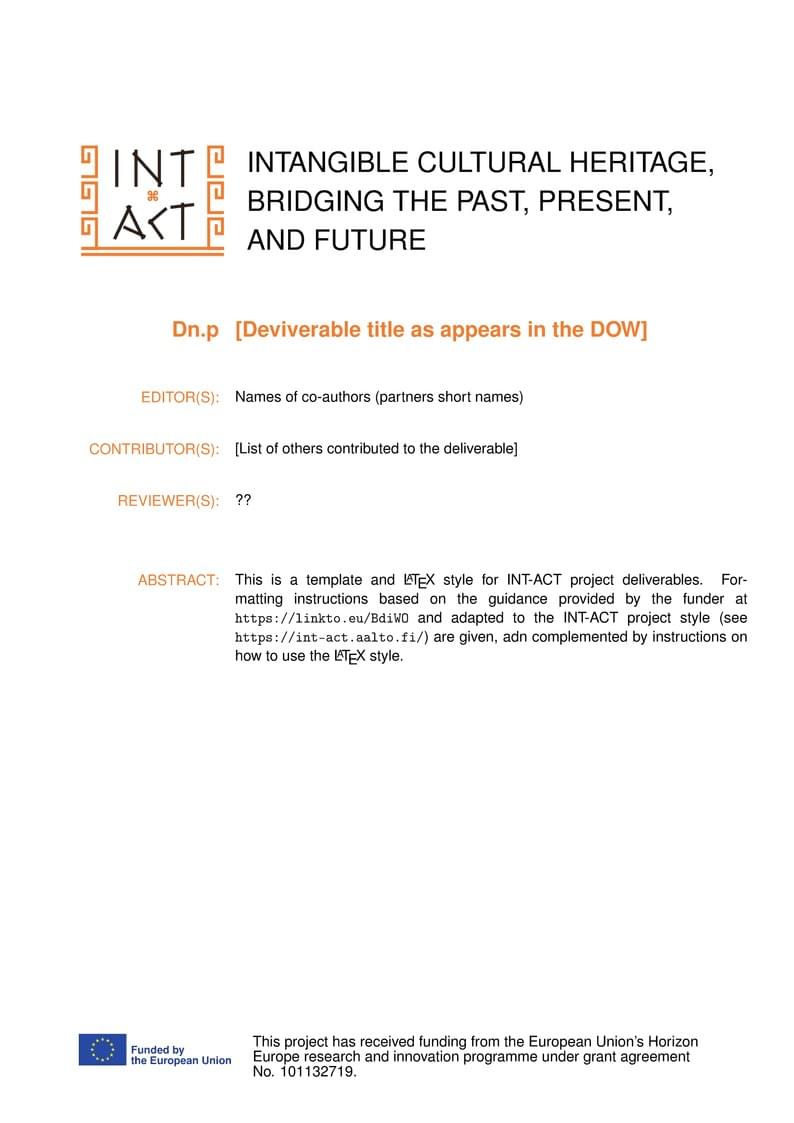 INT
ACT

INTANGIBLE CULTURAL HERITAGE, BRIDGING THE PAST, PRESENT, AND FUTURE

Dn.p [Deviverable title as appears in the DOW]

EDITOR(S): Names of co-authors (partners short names)

CONTRIBUTOR(S): [List of others contributed to the deliverable]

REVIEWER(S): ??

ABSTRACT: This is a template and LATEX style for INT-ACT project deliverables. Formatting instructions based on the guidance provided by the funder at https://linkto.eu/BdiWO and adapted to the INT-ACT project style (see https://int-act.aalto.fi/) are given, adn complemented by instructions on how to use the LATEX style.

Funded by the European Union

This project has received funding from the European Union's Horizon Europe research and innovation programme under grant agreement No. 101132719.